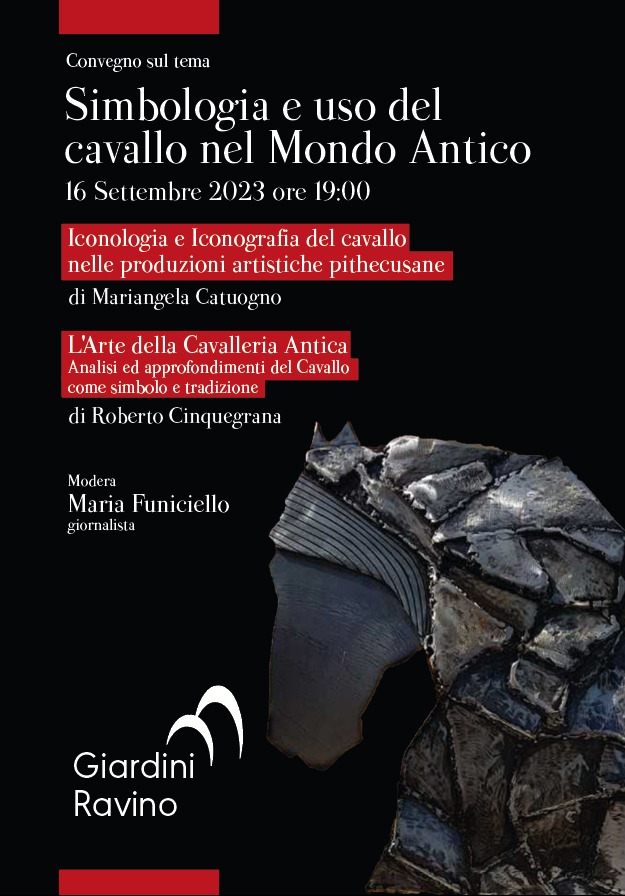 Convegno sul tema

Simbologia e uso del cavallo nel Mondo Antico

16 Settembre 2023 ore 19:00

Iconologia e Iconografia del cavallo nelle produzioni artistiche pithecusane

di Mariangela Catuogno

L'Arte della Cavalleria Antica
Analisi ed approfondimenti del Cavallo come simbolo e tradizione

di Roberto Cinquegrana

Modera
Maria Funiciello
giornalista

Giardini Ravino